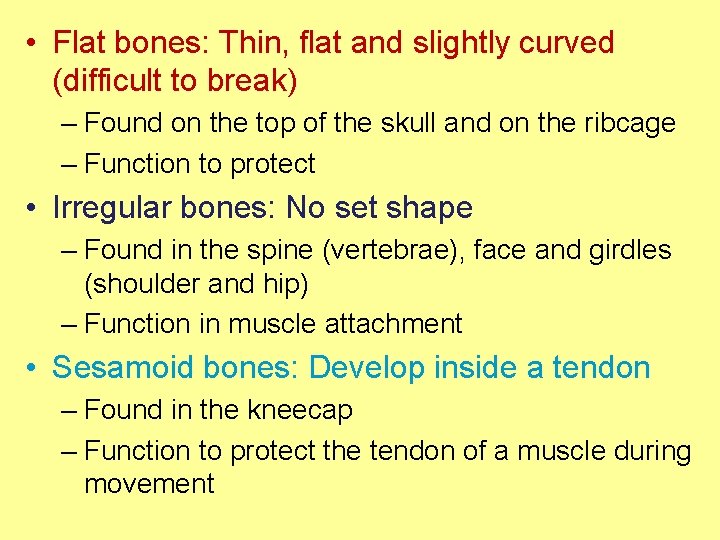 • Flat bones: Thin, flat and slightly curved (difficult to break)

– Found on the top of the skull and on the ribcage

– Function to protect

• Irregular bones: No set shape

– Found in the spine (vertebrae), face and girdles (shoulder and hip)

– Function in muscle attachment

• Sesamoid bones: Develop inside a tendon

– Found in the kneecap

– Function to protect the tendon of a muscle during movement